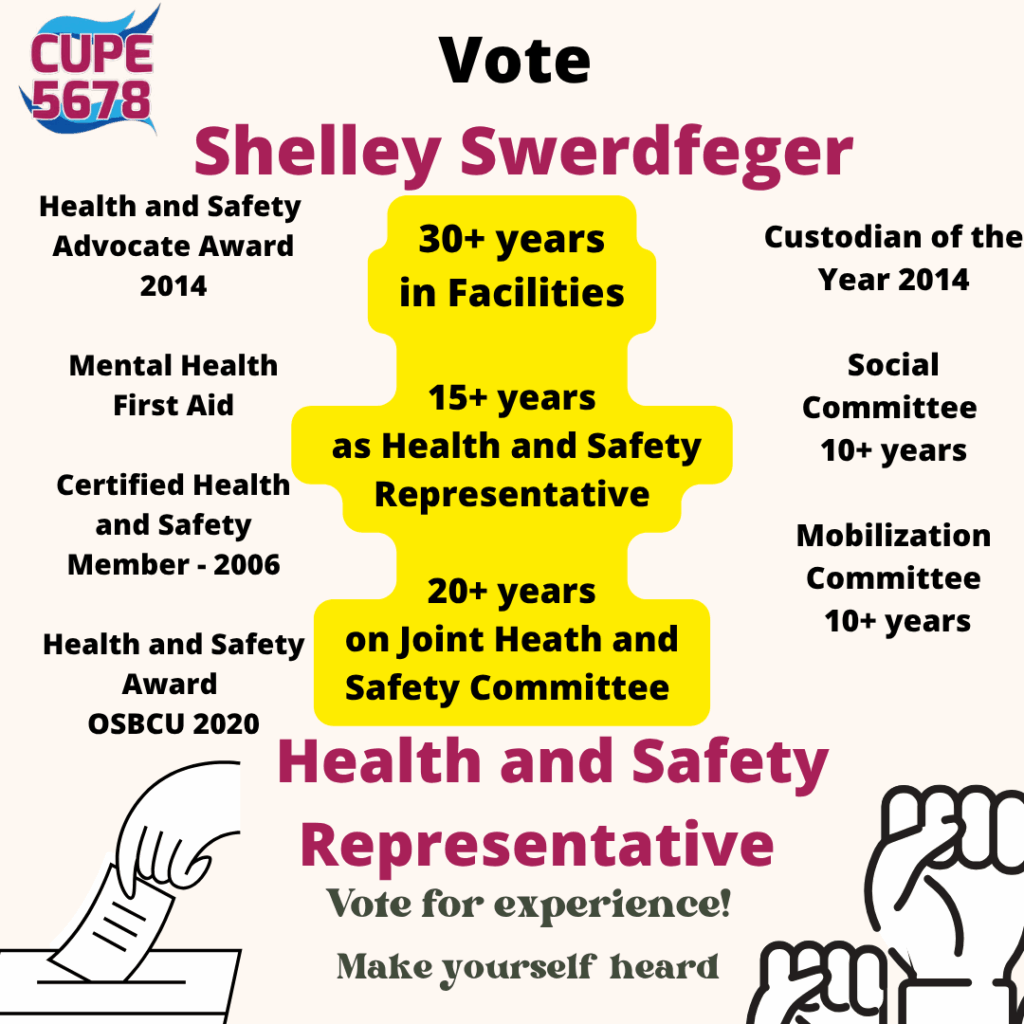 CUPE 5678

Vote

Shelley Swerdfeger

Health and Safety Advocate Award 2014

Mental Health First Aid

Certified Health and Safety Member - 2006

Health and Safety Award OSBCU 2020

30+ years in Facilities

15+ years as Health and Safety Representative

20+ years on Joint Heath and Safety Committee

Custodian of the Year 2014

Social Committee 10+ years

Mobilization Committee 10+ years

Health and Safety Representative

Vote for experience!

Make yourself heard